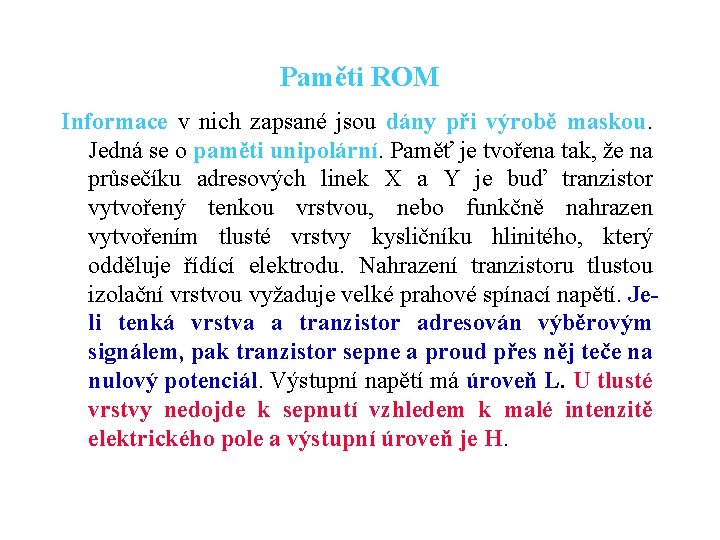 Paměti ROM

Informace v nich zapsané jsou dány při výrobě maskou. Jedná se o paměti unipolární. Paměť je tvořena tak, že na průsečíku adresových linek X a Y je buď tranzistor vytvořený tenkou vrstvou, nebo funkčně nahrazen vytvořením tlusté vrstvy kysličníku hlinitého, který odděluje řídící elektrodu. Nahrazení tranzistoru tlustou izolační vrstvou vyžaduje velké prahové spínací napětí. Je-li tenká vrstva a tranzistor adresován výběrovým signálem, pak tranzistor sepne a proud přes něj teče na nulový potenciál. Výstupní napětí má úroveň L. U tlusté vrstvy nedojde k sepnutí vzhledem k malé intenzitě elektrického pole a výstupní úroveň je H.